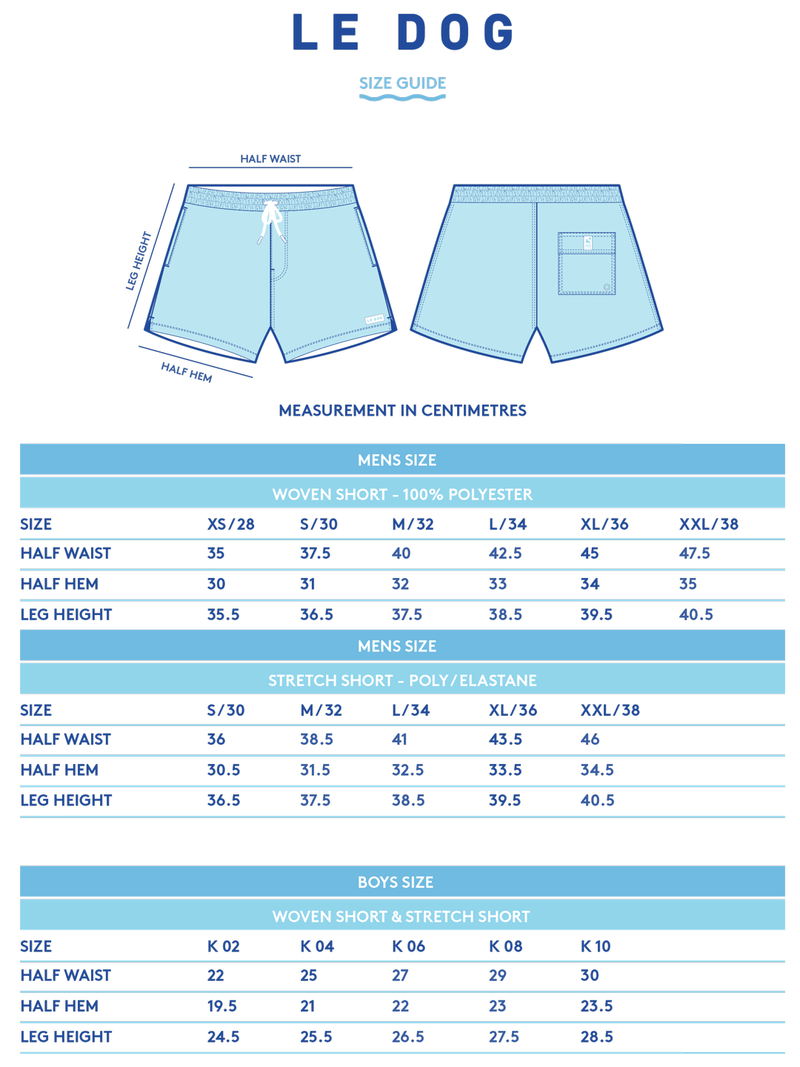 LE DOG

SIZE GUIDE

HALF WAIST

LEG HEIGHT

HALF HEM

MEASUREMENT IN CENTIMETRES

MENS SIZE

WOVEN SHORT - 100% POLYESTER

| SIZE | XS/28 | S/30 | M/32 | L/34 | XL/36 | XXL/38 |
|---|---|---|---|---|---|---|
| HALF WAIST | 35 | 37.5 | 40 | 42.5 | 45 | 47.5 |
| HALF HEM | 30 | 31 | 32 | 33 | 34 | 35 |
| LEG HEIGHT | 35.5 | 36.5 | 37.5 | 38.5 | 39.5 | 40.5 |

MENS SIZE

STRETCH SHORT - POLY/ELASTANE

| SIZE | S/30 | M/32 | L/34 | XL/36 | XXL/38 |
|---|---|---|---|---|---|
| HALF WAIST | 36 | 38.5 | 41 | 43.5 | 46 |
| HALF HEM | 30.5 | 31.5 | 32.5 | 33.5 | 34.5 |
| LEG HEIGHT | 36.5 | 37.5 | 38.5 | 39.5 | 40.5 |

BOYS SIZE

WOVEN SHORT & STRETCH SHORT

| SIZE | K 02 | K 04 | K 06 | K 08 | K 10 |
|---|---|---|---|---|---|
| HALF WAIST | 22 | 25 | 27 | 29 | 30 |
| HALF HEM | 19.5 | 21 | 22 | 23 | 23.5 |
| LEG HEIGHT | 24.5 | 25.5 | 26.5 | 27.5 | 28.5 |